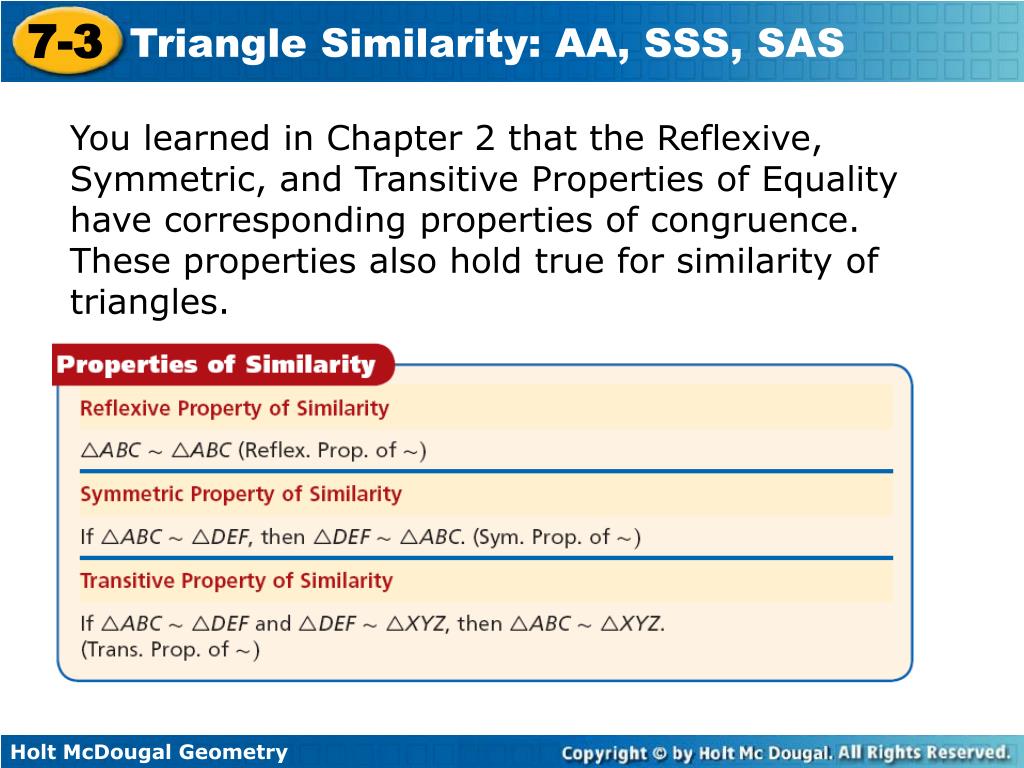 7-3 Triangle Similarity: AA, SSS, SAS

You learned in Chapter 2 that the Reflexive, Symmetric, and Transitive Properties of Equality have corresponding properties of congruence. These properties also hold true for similarity of triangles.

Properties of Similarity

Reflexive Property of Similarity

$\triangle ABC \sim \triangle ABC$ (Reflex. Prop. of $\sim$)

Symmetric Property of Similarity

If $\triangle ABC \sim \triangle DEF$, then $\triangle DEF \sim \triangle ABC$. (Sym. Prop. of $\sim$)

Transitive Property of Similarity

If $\triangle ABC \sim \triangle DEF$ and $\triangle DEF \sim \triangle XYZ$, then $\triangle ABC \sim \triangle XYZ$. (Trans. Prop. of $\sim$)

Holt McDougal Geometry

Copyright © by Holt Mc Dougal. All Rights Reserved.